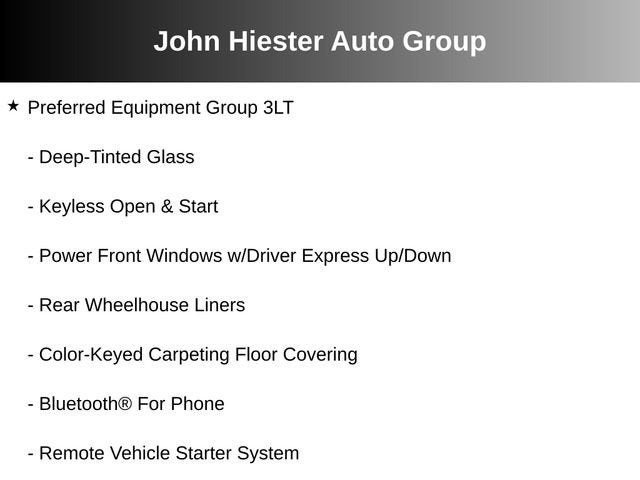 John Hiester Auto Group

★ Preferred Equipment Group 3LT

- Deep-Tinted Glass

- Keyless Open & Start

- Power Front Windows w/Driver Express Up/Down

- Rear Wheelhouse Liners

- Color-Keyed Carpeting Floor Covering

- Bluetooth® For Phone

- Remote Vehicle Starter System